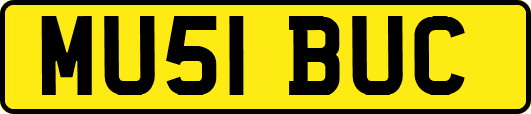 MU51 BUC